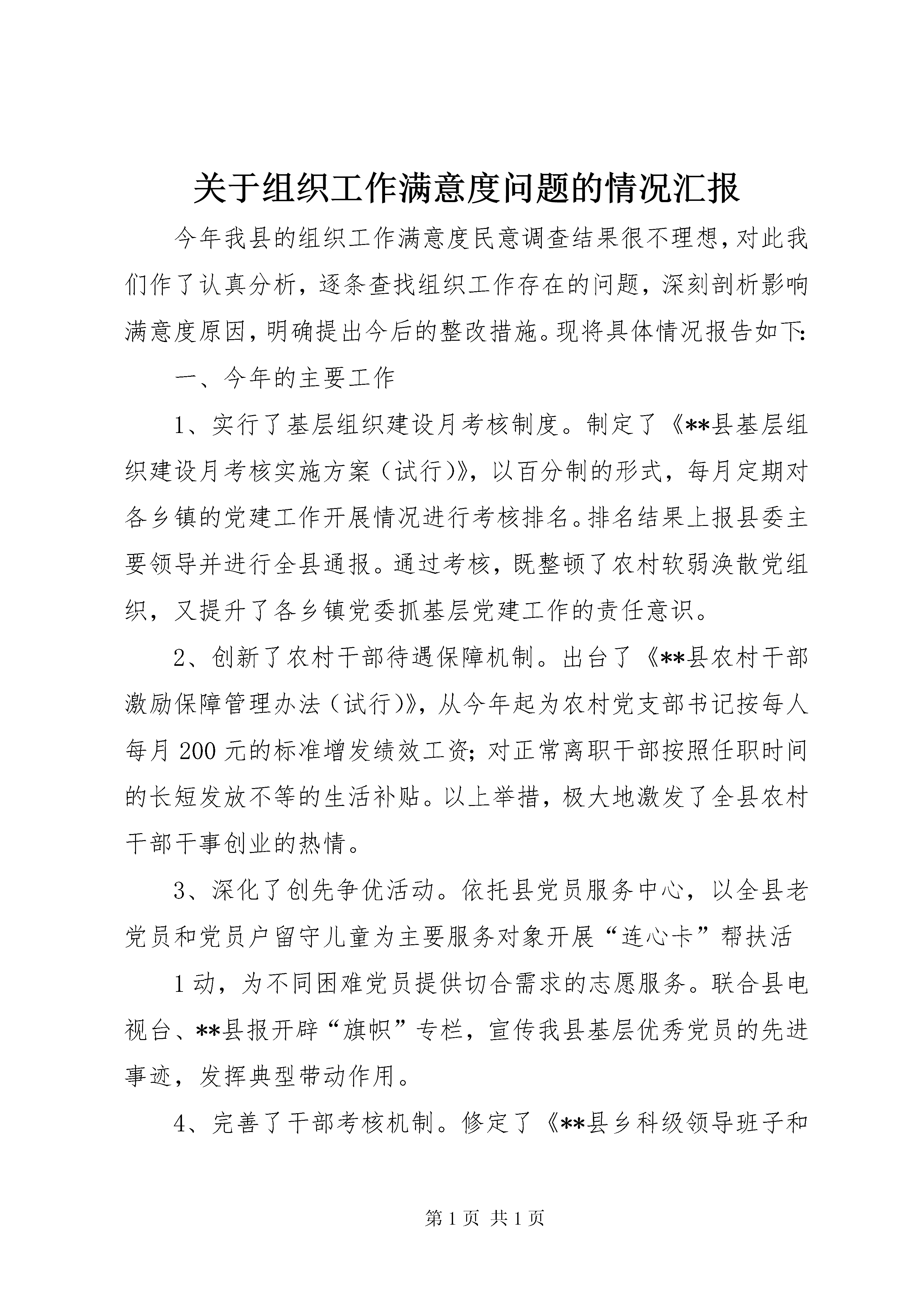 关于组织工作满意度问题的情况汇报

今年我县的组织工作满意度民意调查结果很不理想，对此我们作了认真分析，逐条查找组织工作存在的问题，深刻剖析影响满意度原因，明确提出今后的整改措施。现将具体情况报告如下：

一、今年的主要工作

1、实行了基层组织建设月考核制度。制定了《**县基层组织建设月考核实施方案（试行）》，以百分制的形式，每月定期对各乡镇的党建工作开展情况进行考核排名。排名结果上报县委主要领导并进行全县通报。通过考核，既整顿了农村软弱涣散党组织，又提升了各乡镇党委抓基层党建工作的责任意识。

2、创新了农村干部待遇保障机制。出台了《**县农村干部激励保障管理办法（试行）》，从今年起为农村党支部书记按每人每月200元的标准增发绩效工资；对正常离职干部按照任职时间的长短发放不等的生活补贴。以上举措，极大地激发了全县农村干部干事创业的热情。

3、深化了创先争优活动。依托县党员服务中心，以全县老党员和党员户留守儿童为主要服务对象开展“连心卡”帮扶活

1动，为不同困难党员提供切合需求的志愿服务。联合县电视台、**县报开辟“旗帜”专栏，宣传我县基层优秀党员的先进事迹，发挥典型带动作用。

4、完善了干部考核机制。修定了《**县乡科级领导班子和

第1页 共1页